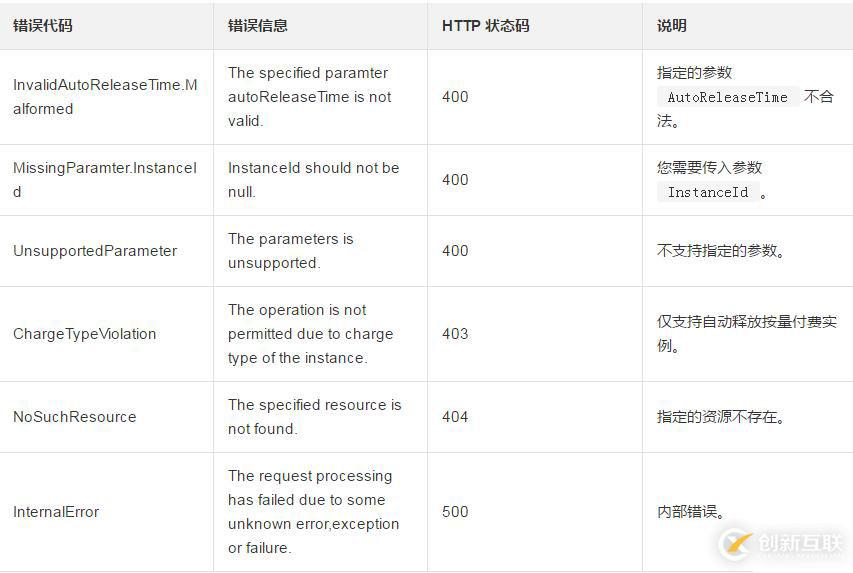 | 错误代码 | 错误信息 | HTTP 状态码 | 说明 |
|---|---|---|---|
| InvalidAutoReleaseTime.Malformed | The specified paramter autoReleaseTime is not valid. | 400 | 指定的参数 AutoReleaseTime 不合法。 |
| MissingParamter.InstanceId | InstanceId should not be null. | 400 | 您需要传入参数 InstanceId 。 |
| UnsupportedParameter | The parameters is unsupported. | 400 | 不支持指定的参数。 |
| ChargeTypeViolation | The operation is not permitted due to charge type of the instance. | 403 | 仅支持自动释放按量付费实例。 |
| NoSuchResource | The specified resource is not found. | 404 | 指定的资源不存在。 |
| InternalError | The request processing has failed due to some unknown error,exception or failure. | 500 | 内部错误。 |

创新互联